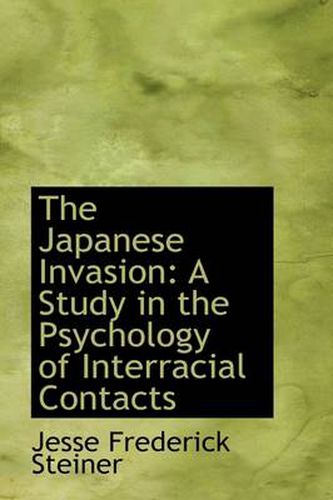 The Japanese Invasion: A Study in the Psychology of Interracial Contacts

Jesse Frederick Steiner